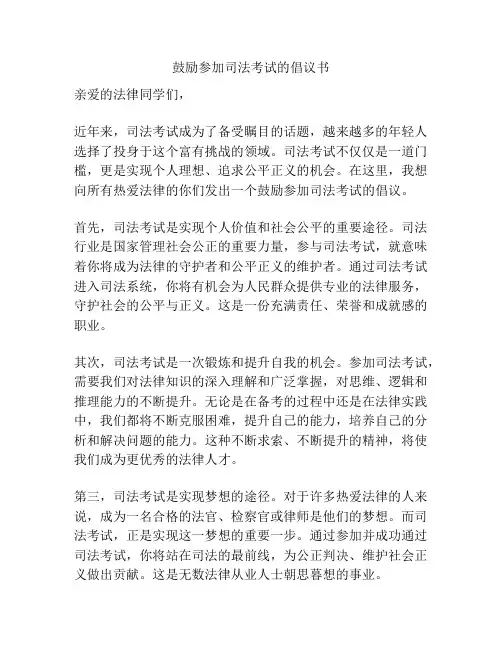 鼓励参加司法考试的倡议书

亲爱的法律同学们，

近年来，司法考试成为了备受瞩目的话题，越来越多的年轻人选择了投身于这个富有挑战的领域。司法考试不仅仅是一道门槛，更是实现个人理想、追求公平正义的机会。在这里，我想向所有热爱法律的你们发出一个鼓励参加司法考试的倡议。

首先，司法考试是实现个人价值和社会公平的重要途径。司法行业是国家管理社会公正的重要力量，参与司法考试，就意味着你将成为法律的守护者和公平正义的维护者。通过司法考试进入司法系统，你将有机会为人民群众提供专业的法律服务，守护社会的公平与正义。这是一份充满责任、荣誉和成就感的职业。

其次，司法考试是一次锻炼和提升自我的机会。参加司法考试，需要我们对法律知识的深入理解和广泛掌握，对思维、逻辑和推理能力的不断提升。无论是在备考的过程中还是在法律实践中，我们都将不断克服困难，提升自己的能力，培养自己的分析和解决问题的能力。这种不断求索、不断提升的精神，将使我们成为更优秀的法律人才。

第三，司法考试是实现梦想的途径。对于许多热爱法律的人来说，成为一名合格的法官、检察官或律师是他们的梦想。而司法考试，正是实现这一梦想的重要一步。通过参加并成功通过司法考试，你将站在司法的最前线，为公正判决、维护社会正义做出贡献。这是无数法律从业人士朝思暮想的事业。